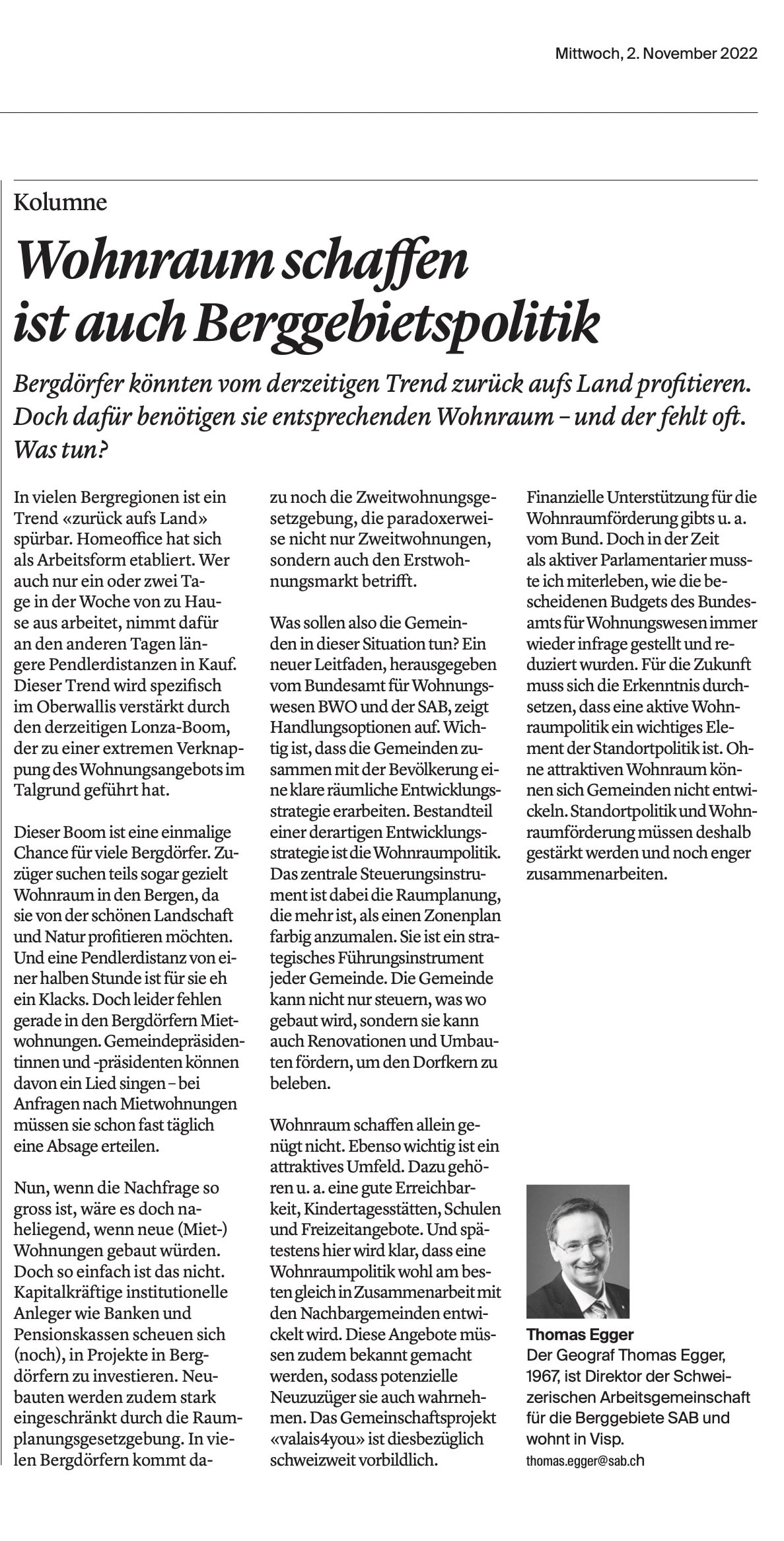 Mittwoch, 2. November 2022

Kolumne

Wohnraum schaffen ist auch Berggebietspolitik

Bergdörfer könnten vom derzeitigen Trend zurück aufs Land profitieren. Doch dafür benötigen sie entsprechenden Wohnraum – und der fehlt oft. Was tun?

In vielen Bergregionen ist ein Trend «zurück aufs Land» spürbar. Homeoffice hat sich als Arbeitsform etabliert. Wer auch nur ein oder zwei Tage in der Woche von zu Hause aus arbeitet, nimmt dafür an den anderen Tagen längere Pendlerdistanzen in Kauf. Dieser Trend wird spezifisch im Oberwallis verstärkt durch den derzeitigen Lonza-Boom, der zu einer extremen Verknappung des Wohnungsangebots im Talgrund geführt hat.

Dieser Boom ist eine einmalige Chance für viele Bergdörfer. Zuzüger suchen teils sogar gezielt Wohnraum in den Bergen, da sie von der schönen Landschaft und Natur profitieren möchten. Und eine Pendlerdistanz von einer halben Stunde ist für sie eh ein Klacks. Doch leider fehlen gerade in den Bergdörfern Mietwohnungen. Gemeindepräsidentinnen und -präsidenten können davon ein Lied singen – bei Anfragen nach Mietwohnungen müssen sie schon fast täglich eine Absage erteilen.

Nun, wenn die Nachfrage so gross ist, wäre es doch naheliegend, wenn neue (Miet-) Wohnungen gebaut würden. Doch so einfach ist das nicht. Kapitalkräftige institutionelle Anleger wie Banken und Pensionskassen scheuen sich (noch), in Projekte in Bergdörfern zu investieren. Neubauten werden zudem stark eingeschränkt durch die Raumplanungsgesetzgebung. In vielen Bergdörfern kommt dazu noch die Zweitwohnungsgesetzgebung, die paradoxerweise nicht nur Zweitwohnungen, sondern auch den Erstwohnungsmarkt betrifft.

Was sollen also die Gemeinden in dieser Situation tun? Ein neuer Leitfaden, herausgegeben vom Bundesamt für Wohnungswesen BWO und der SAB, zeigt Handlungsoptionen auf. Wichtig ist, dass die Gemeinden zusammen mit der Bevölkerung eine klare räumliche Entwicklungsstrategie erarbeiten. Bestandteil einer derartigen Entwicklungsstrategie ist die Wohnraumpolitik. Das zentrale Steuerungsinstrument ist dabei die Raumplanung, die mehr ist, als einen Zonenplan farbig anzumalen. Sie ist ein strategisches Führungsinstrument jeder Gemeinde. Die Gemeinde kann nicht nur steuern, was wo gebaut wird, sondern sie kann auch Renovationen und Umbauten fördern, um den Dorfkern zu beleben.

Wohnraum schaffen allein genügt nicht. Ebenso wichtig ist ein attraktives Umfeld. Dazu gehören u. a. eine gute Erreichbarkeit, Kindertagesstätten, Schulen und Freizeitangebote. Und spätestens hier wird klar, dass eine Wohnraumpolitik wohl am besten gleich in Zusammenarbeit mit den Nachbargemeinden entwickelt wird. Diese Angebote müssen zudem bekannt gemacht werden, sodass potenzielle Neuzuzüger sie auch wahrnehmen. Das Gemeinschaftsprojekt «valais4you» ist diesbezüglich schweizweit vorbildlich.

Finanzielle Unterstützung für die Wohnraumförderung gibts u. a. vom Bund. Doch in der Zeit als aktiver Parlamentarier musste ich miterleben, wie die bescheidenen Budgets des Bundesamts für Wohnungswesen immer wieder infrage gestellt und reduziert wurden. Für die Zukunft muss sich die Erkenntnis durchsetzen, dass eine aktive Wohnraumpolitik ein wichtiges Element der Standortpolitik ist. Ohne attraktiven Wohnraum können sich Gemeinden nicht entwickeln. Standortpolitik und Wohnraumförderung müssen deshalb gestärkt werden und noch enger zusammenarbeiten.

Thomas Egger
Der Geograf Thomas Egger, 1967, ist Direktor der Schweizerischen Arbeitsgemeinschaft für die Berggebiete SAB und wohnt in Visp.
thomas.egger@sab.ch